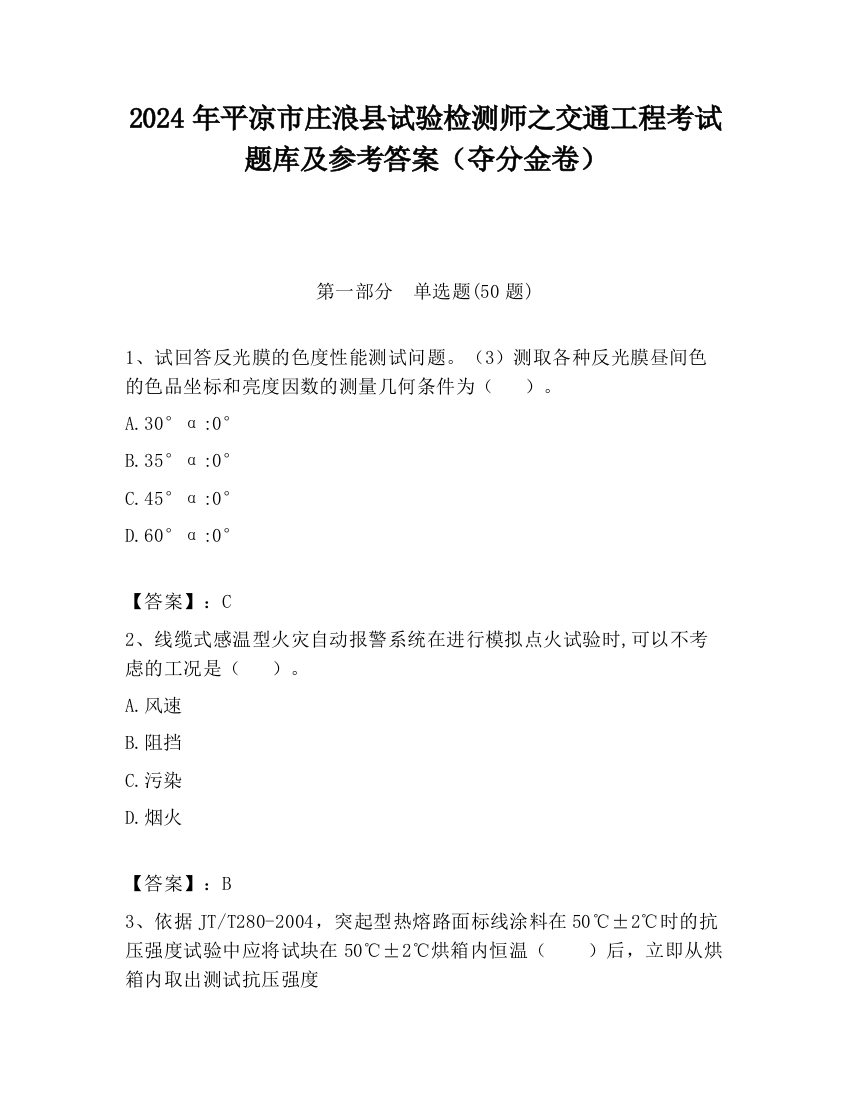 2024 年平凉市庄浪县试验检测师之交通工程考试题库及参考答案（夺分金卷）

第一部分　单选题(50 题)

1、试回答反光膜的色度性能测试问题。（3）测取各种反光膜昼间色的色品坐标和亮度因数的测量几何条件为（　　）。

A.30° α:0°

B.35° α:0°

C.45° α:0°

D.60° α:0°

【答案】：C

2、线缆式感温型火灾自动报警系统在进行模拟点火试验时,可以不考虑的工况是（　　）。

A.风速

B.阻挡

C.污染

D.烟火

【答案】：B

3、依据 JT/T280-2004，突起型热熔路面标线涂料在 50℃±2℃时的抗压强度试验中应将试块在 50℃±2℃烘箱内恒温（　　）后，立即从烘箱内取出测试抗压强度